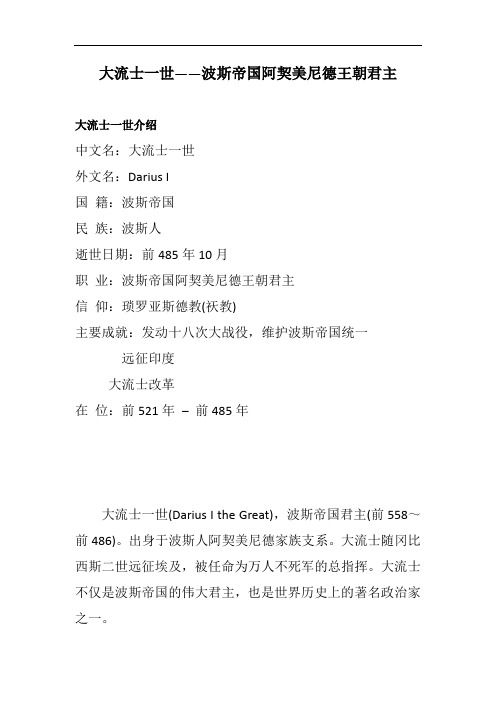 大流士一世——波斯帝国阿契美尼德王朝君主

大流士一世介绍

中文名：大流士一世

外文名：Darius I

国 籍：波斯帝国

民 族：波斯人

逝世日期：前 485 年 10 月

职 业：波斯帝国阿契美尼德王朝君主

信 仰：琐罗亚斯德教(祆教)

主要成就：发动十八次大战役，维护波斯帝国统一

远征印度

大流士改革

在 位：前 521 年 – 前 485 年

大流士一世(Darius I the Great)，波斯帝国君主(前 558～前 486)。出身于波斯人阿契美尼德家族支系。大流士随冈比西斯二世远征埃及，被任命为万人不死军的总指挥。大流士不仅是波斯帝国的伟大君主，也是世界历史上的著名政治家之一。